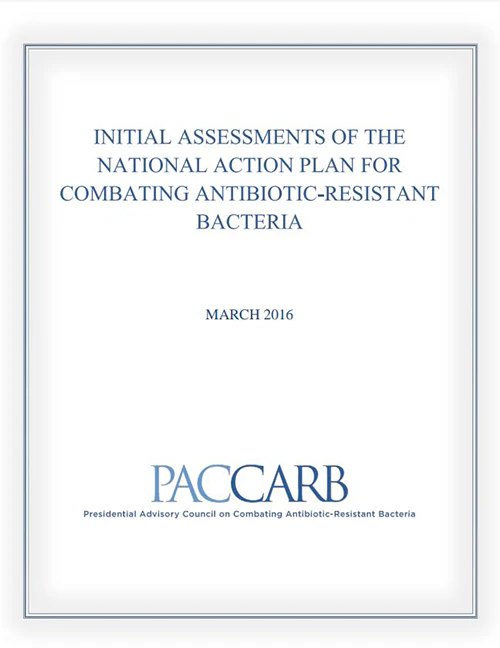 INITIAL ASSESSMENTS OF THE NATIONAL ACTION PLAN FOR COMBATING ANTIBIOTIC-RESISTANT BACTERIA

MARCH 2016

PACCARB

Presidential Advisory Council on Combating Antibiotic-Resistant Bacteria